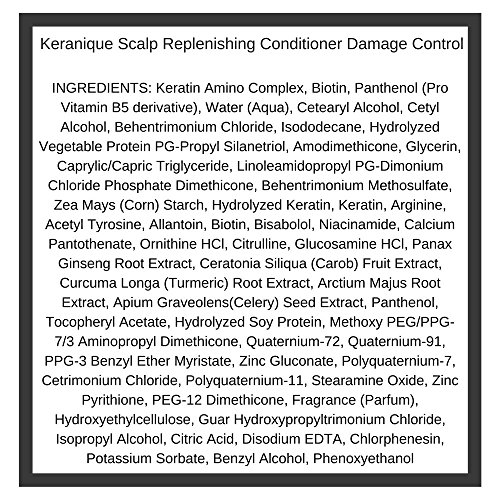 Keranique Scalp Replenishing Conditioner Damage Control

INGREDIENTS: Keratin Amino Complex, Biotin, Panthenol (Pro Vitamin B5 derivative), Water (Aqua), Cetearyl Alcohol, Cetyl Alcohol, Behentrimonium Chloride, Isododecane, Hydrolyzed Vegetable Protein PG-Propyl Silanetriol, Amodimethicone, Glycerin, Caprylic/Capric Triglyceride, Linoleamidopropyl PG-Dimonium Chloride Phosphate Dimethicone, Behentrimonium Methosulfate, Zea Mays (Corn) Starch, Hydrolyzed Keratin, Keratin, Arginine, Acetyl Tyrosine, Allantoin, Biotin, Bisabolol, Niacinamide, Calcium Pantothenate, Ornithine HCl, Citrulline, Glucosamine HCl, Panax Ginseng Root Extract, Ceratonia Siliqua (Carob) Fruit Extract, Curcuma Longa (Turmeric) Root Extract, Arctium Majus Root Extract, Apium Graveolens(Celery) Seed Extract, Panthenol, Tocopheryl Acetate, Hydrolyzed Soy Protein, Methoxy PEG/PPG-7/3 Aminopropyl Dimethicone, Quaternium-72, Quaternium-91, PPG-3 Benzyl Ether Myristate, Zinc Gluconate, Polyquaternium-7, Cetrimonium Chloride, Polyquaternium-11, Stearamine Oxide, Zinc Pyrithione, PEG-12 Dimethicone, Fragrance (Parfum), Hydroxyethylcellulose, Guar Hydroxypropyltrimonium Chloride, Isopropyl Alcohol, Citric Acid, Disodium EDTA, Chlorphenesin, Potassium Sorbate, Benzyl Alcohol, Phenoxyethanol